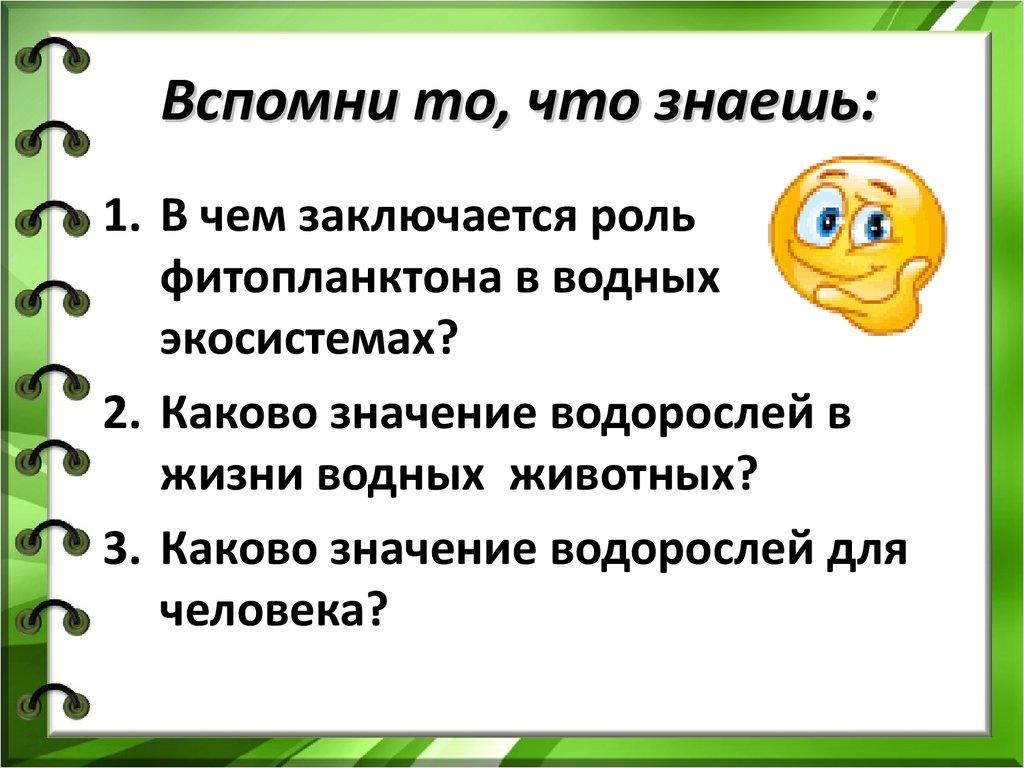 Вспомни то, что знаешь:

1. В чем заключается роль фитопланктона в водных экосистемах?
2. Каково значение водорослей в жизни водных животных?
3. Каково значение водорослей для человека?